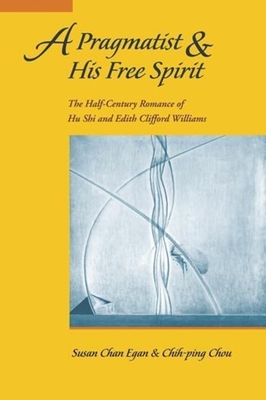 A Pragmatist & His Free Spirit

The Half-Century Romance of Hu Shi and Edith Clifford Williams

Susan Chan Egan & Chih-ping Chou